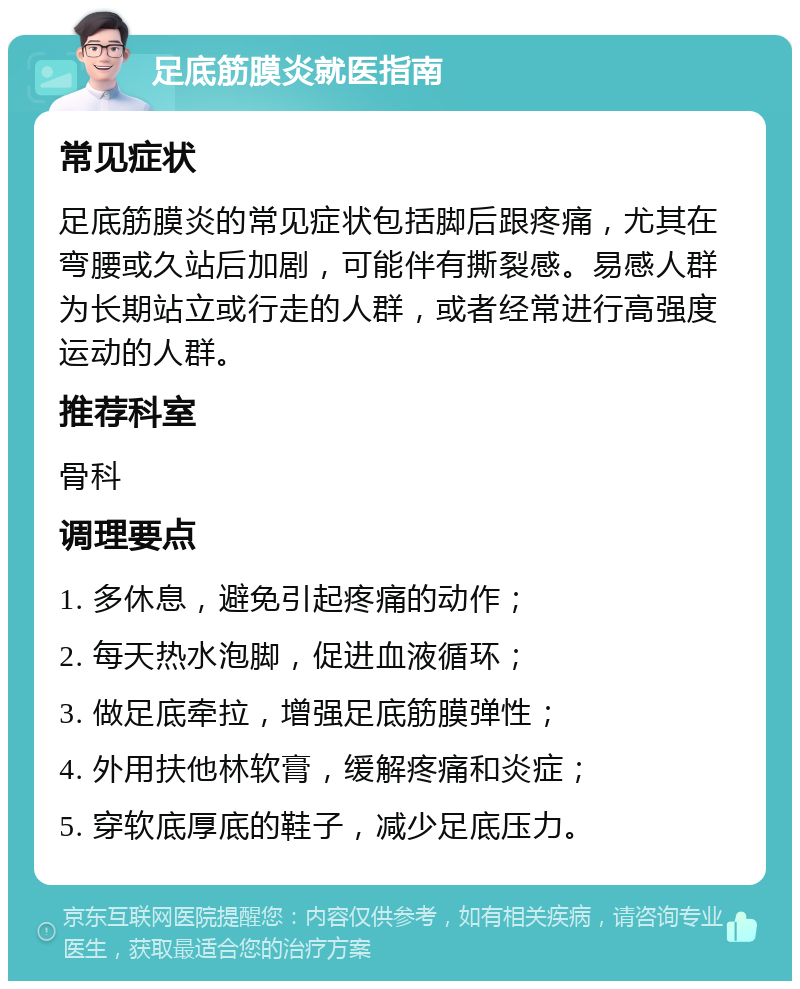 足底筋膜炎就医指南

常见症状

足底筋膜炎的常见症状包括脚后跟疼痛，尤其在弯腰或久站后加剧，可能伴有撕裂感。易感人群为长期站立或行走的人群，或者经常进行高强度运动的人群。

推荐科室

骨科

调理要点

1. 多休息，避免引起疼痛的动作；

2. 每天热水泡脚，促进血液循环；

3. 做足底牵拉，增强足底筋膜弹性；

4. 外用扶他林软膏，缓解疼痛和炎症；

5. 穿软底厚底的鞋子，减少足底压力。

京东互联网医院提醒您：内容仅供参考，如有相关疾病，请咨询专业医生，获取最适合您的治疗方案